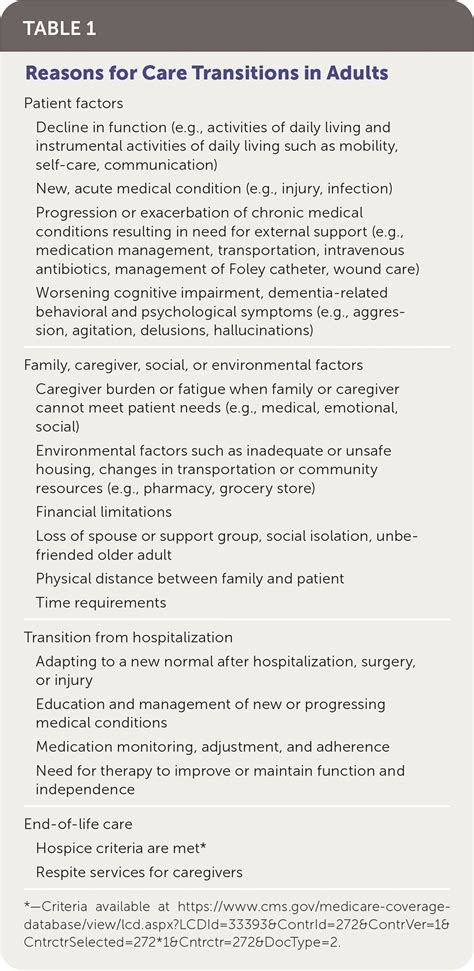 TABLE 1

Reasons for Care Transitions in Adults

Patient factors

Decline in function (e.g., activities of daily living and instrumental activities of daily living such as mobility, self-care, communication)

New, acute medical condition (e.g., injury, infection)

Progression or exacerbation of chronic medical conditions resulting in need for external support (e.g., medication management, transportation, intravenous antibiotics, management of Foley catheter, wound care)

Worsening cognitive impairment, dementia-related behavioral and psychological symptoms (e.g., aggression, agitation, delusions, hallucinations)

Family, caregiver, social, or environmental factors

Caregiver burden or fatigue when family or caregiver cannot meet patient needs (e.g., medical, emotional, social)

Environmental factors such as inadequate or unsafe housing, changes in transportation or community resources (e.g., pharmacy, grocery store)

Financial limitations

Loss of spouse or support group, social isolation, unbefriended older adult

Physical distance between family and patient

Time requirements

Transition from hospitalization

Adapting to a new normal after hospitalization, surgery, or injury

Education and management of new or progressing medical conditions

Medication monitoring, adjustment, and adherence

Need for therapy to improve or maintain function and independence

End-of-life care

Hospice criteria are met*

Respite services for caregivers

*—Criteria available at https://www.cms.gov/medicare-coverage-database/view/lcd.aspx?LCDId=33393&ContrId=272&ContrVer=1&CntrctrSelected=272*1&Cntrctr=272&DocType=2.